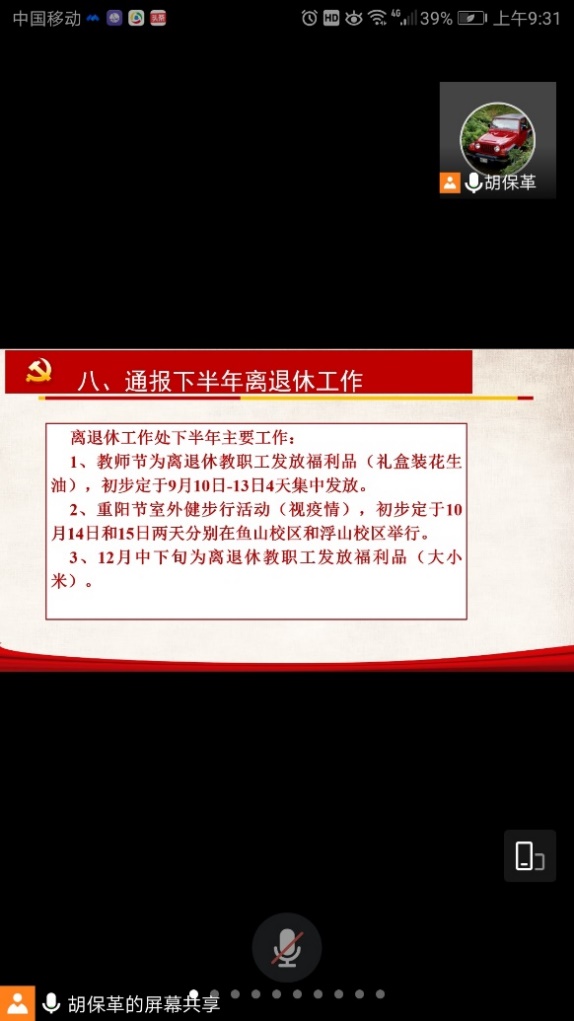 中国移动 HD 4G 39% 上午9:31

胡保革

八、通报下半年离退休工作

离退休工作处下半年主要工作：
1、教师节为离退休教职工发放福利品（礼盒装花生油），初步定于9月10日-13日4天集中发放。
2、重阳节室外健步行活动（视疫情），初步定于10月14日和15日两天分别在鱼山校区和浮山校区举行。
3、12月中下旬为离退休教职工发放福利品（大小米）。

胡保革的屏幕共享